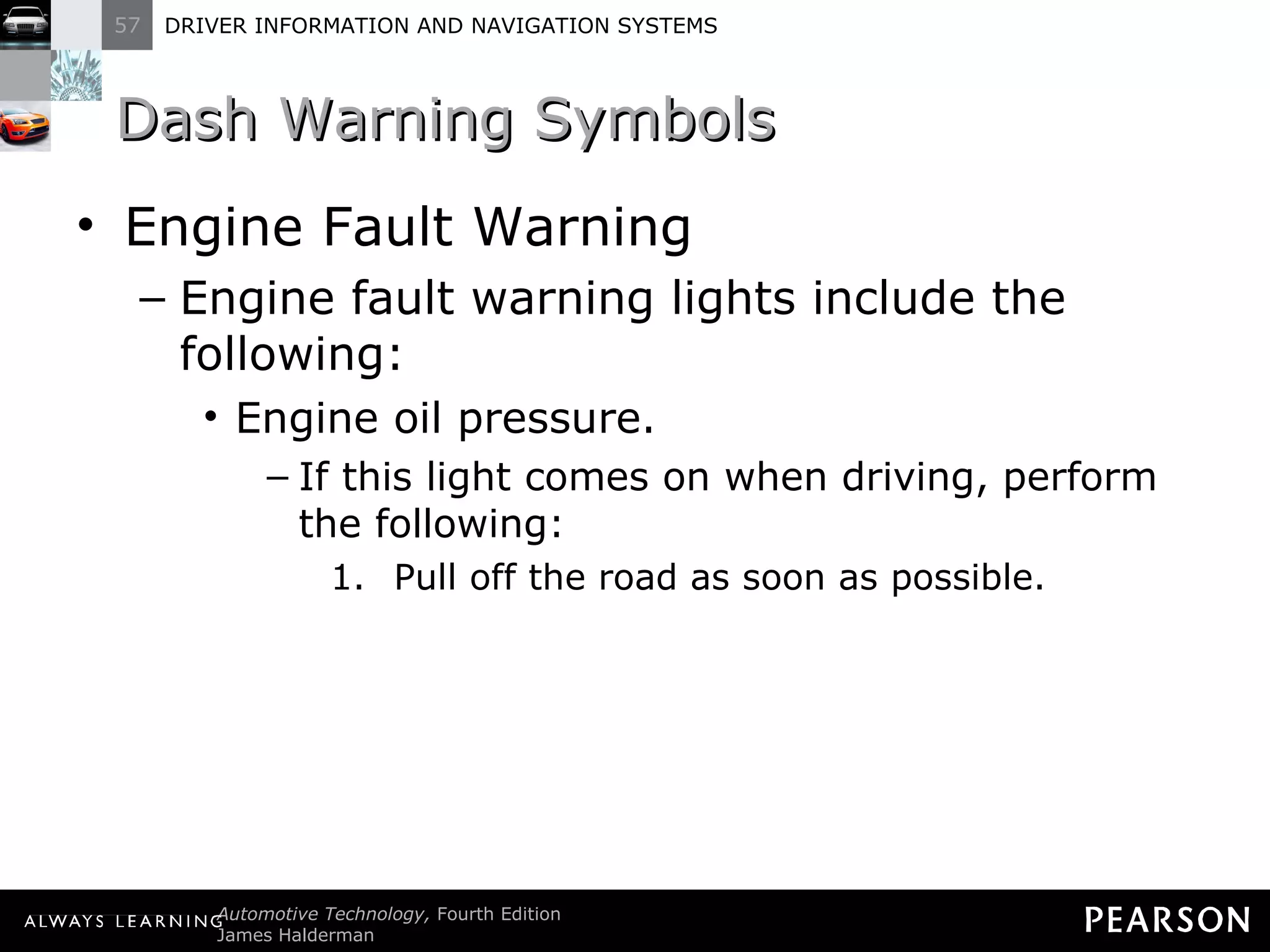 57 DRIVER INFORMATION AND NAVIGATION SYSTEMS

Dash Warning Symbols

• Engine Fault Warning
– Engine fault warning lights include the following:
• Engine oil pressure.
– If this light comes on when driving, perform the following:
1. Pull off the road as soon as possible.

ALWAYS LEARNING Automotive Technology, Fourth Edition
James Halderman

PEARSON